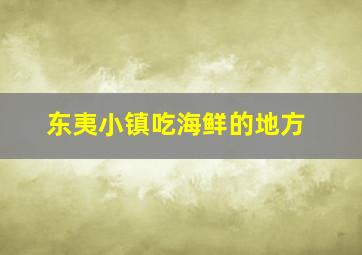 东夷小镇吃海鲜的地方